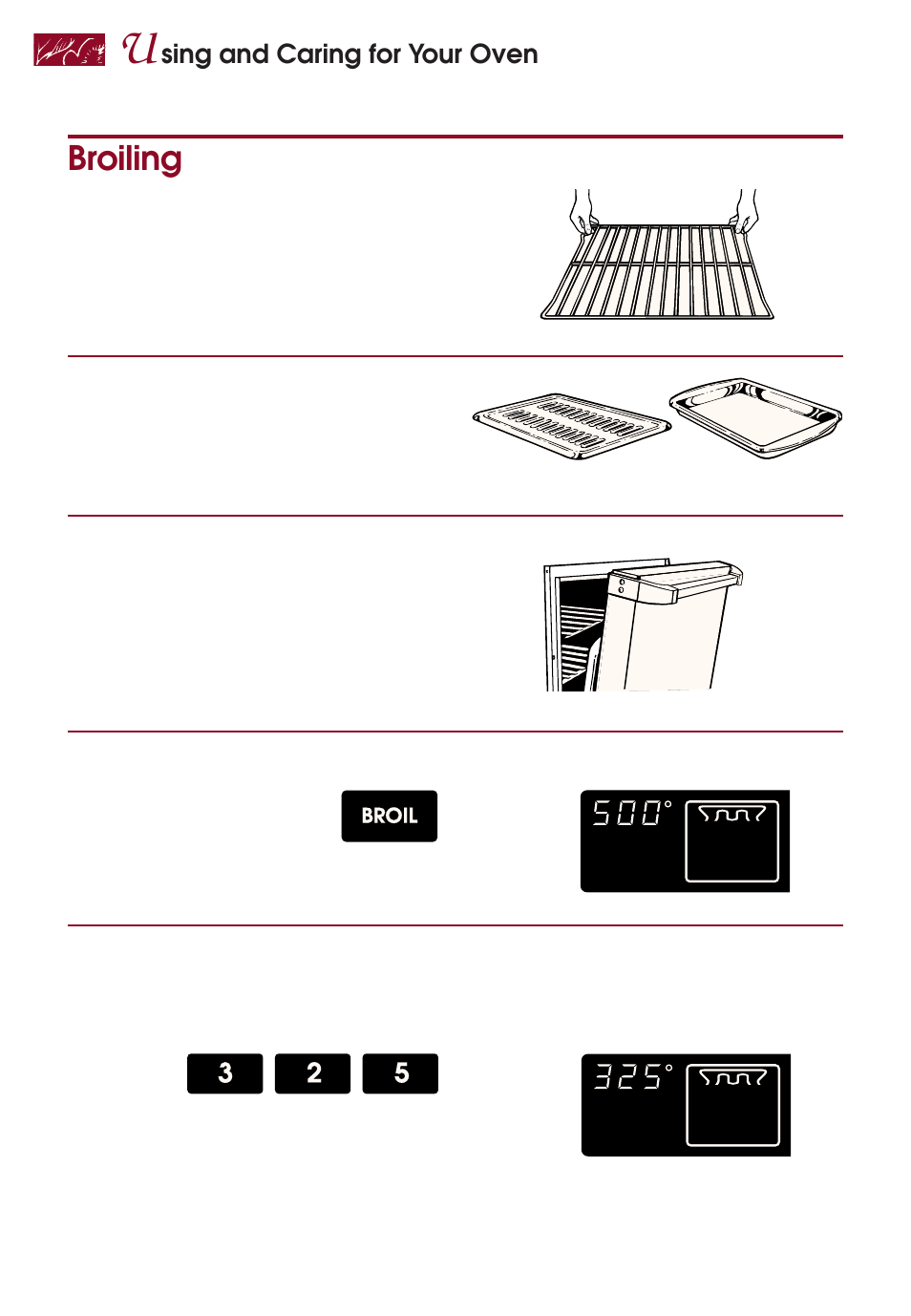 Using and Caring for Your Oven

Broiling

BROIL

500°

3 2 5

325°